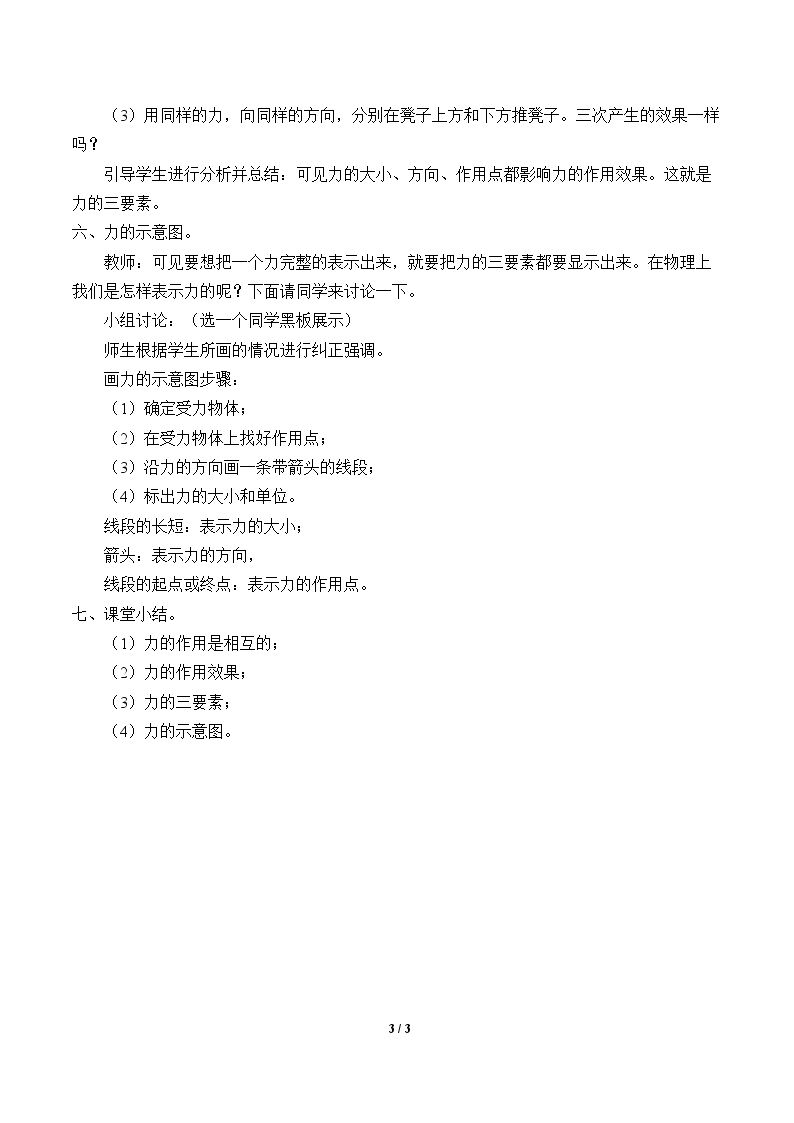 （3）用同样的力，向同样的方向，分别在凳子上方和下方推凳子。三次产生的效果一样吗？

引导学生进行分析并总结：可见力的大小、方向、作用点都影响力的作用效果。这就是力的三要素。

六、力的示意图。

教师：可见要想把一个力完整的表示出来，就要把力的三要素都要显示出来。在物理上我们是怎样表示力的呢？下面请同学来讨论一下。

小组讨论：（选一个同学黑板展示）

师生根据学生所画的情况进行纠正强调。

画力的示意图步骤：

（1）确定受力物体；

（2）在受力物体上找好作用点；

（3）沿力的方向画一条带箭头的线段；

（4）标出力的大小和单位。

线段的长短：表示力的大小；

箭头：表示力的方向，

线段的起点或终点：表示力的作用点。

七、课堂小结。

（1）力的作用是相互的；

（2）力的作用效果；

（3）力的三要素；

（4）力的示意图。

3 / 3